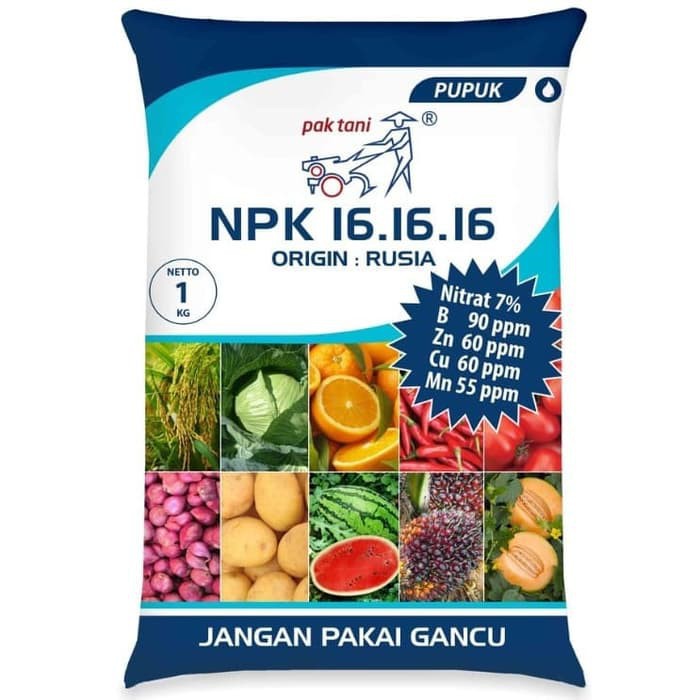 PUPUK

pak tani ®

NPK 16.16.16

ORIGIN : RUSIA

NETTO
1
KG

Nitrat 7%
B 90 ppm
Zn 60 ppm
Cu 60 ppm
Mn 55 ppm

JANGAN PAKAI GANCU